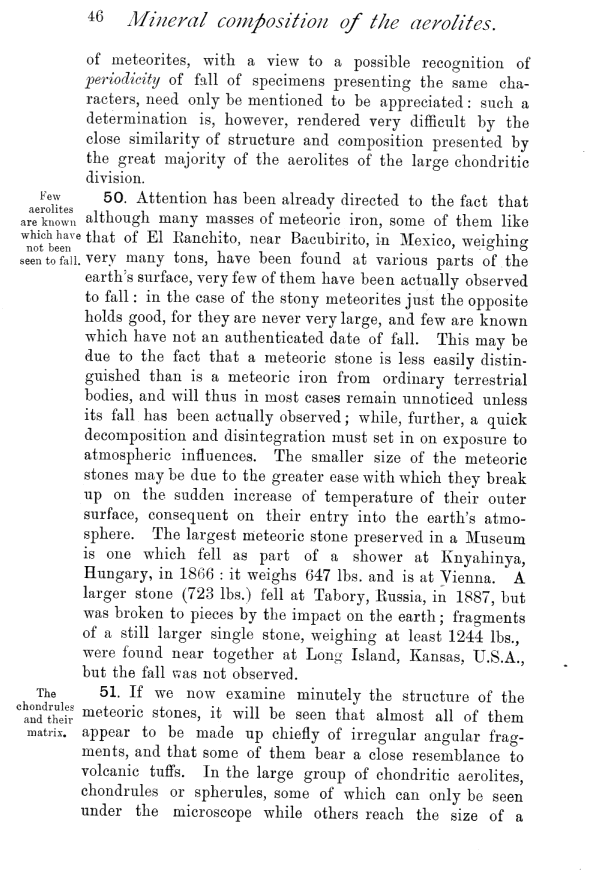 46 Mineral composition of the aerolites.

of meteorites, with a view to a possible recognition of periodicity of fall of specimens presenting the same characters, need only be mentioned to be appreciated: such a determination is, however, rendered very difficult by the close similarity of structure and composition presented by the great majority of the aerolites of the large chondritic division.

Few aerolites are known which have not been seen to fall.

50. Attention has been already directed to the fact that although many masses of meteoric iron, some of them like that of El Ranchito, near Bacubirito, in Mexico, weighing very many tons, have been found at various parts of the earth's surface, very few of them have been actually observed to fall: in the case of the stony meteorites just the opposite holds good, for they are never very large, and few are known which have not an authenticated date of fall. This may be due to the fact that a meteoric stone is less easily distinguished than is a meteoric iron from ordinary terrestrial bodies, and will thus in most cases remain unnoticed unless its fall has been actually observed; while, further, a quick decomposition and disintegration must set in on exposure to atmospheric influences. The smaller size of the meteoric stones may be due to the greater ease with which they break up on the sudden increase of temperature of their outer surface, consequent on their entry into the earth's atmosphere. The largest meteoric stone preserved in a Museum is one which fell as part of a shower at Knyahinya, Hungary, in 1866: it weighs 647 lbs. and is at Vienna. A larger stone (723 lbs.) fell at Tabory, Russia, in 1887, but was broken to pieces by the impact on the earth; fragments of a still larger single stone, weighing at least 1244 lbs., were found near together at Long Island, Kansas, U.S.A., but the fall was not observed.

The chondrules and their matrix.

51. If we now examine minutely the structure of the meteoric stones, it will be seen that almost all of them appear to be made up chiefly of irregular angular fragments, and that some of them bear a close resemblance to volcanic tuffs. In the large group of chondritic aerolites, chondrules or spherules, some of which can only be seen under the microscope while others reach the size of a